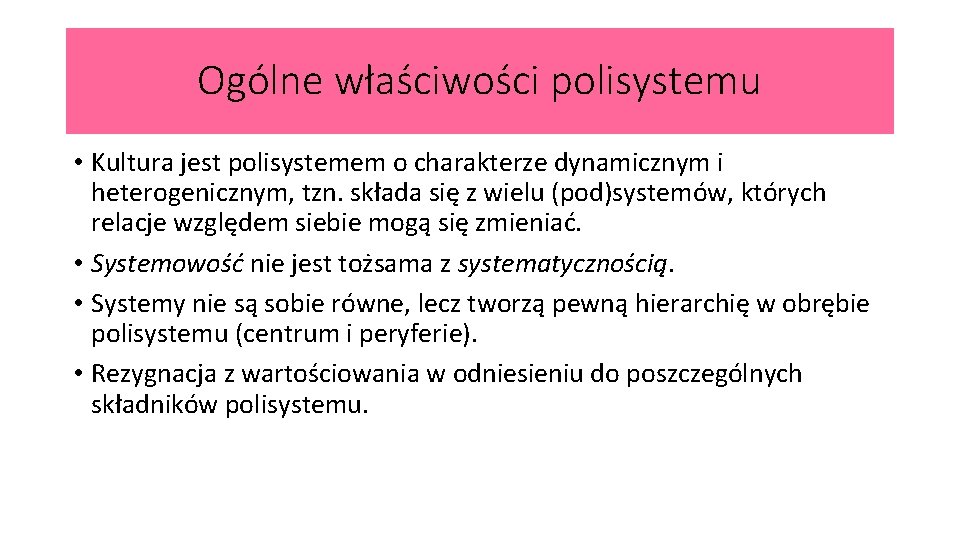 Ogólne właściwości polisystemu

• Kultura jest polisystemem o charakterze dynamicznym i heterogenicznym, tzn. składa się z wielu (pod)systemów, których relacje względem siebie mogą się zmieniać.

• Systemowość nie jest tożsama z systematycznością.

• Systemy nie są sobie równe, lecz tworzą pewną hierarchię w obrębie polisystemu (centrum i peryferie).

• Rezygnacja z wartościowania w odniesieniu do poszczególnych składników polisystemu.